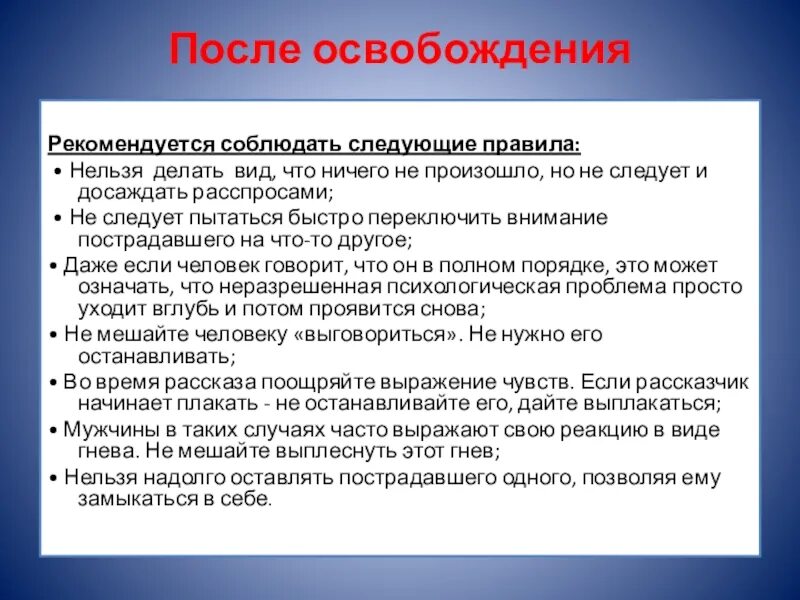 После освобождения

Рекомендуется соблюдать следующие правила:

• Нельзя делать вид, что ничего не произошло, но не следует и досаждать расспросами;

• Не следует пытаться быстро переключить внимание пострадавшего на что-то другое;

• Даже если человек говорит, что он в полном порядке, это может означать, что неразрешенная психологическая проблема просто уходит вглубь и потом проявится снова;

• Не мешайте человеку «выговориться». Не нужно его останавливать;

• Во время рассказа поощряйте выражение чувств. Если рассказчик начинает плакать - не останавливайте его, дайте выплакаться;

• Мужчины в таких случаях часто выражают свою реакцию в виде гнева. Не мешайте выплеснуть этот гнев;

• Нельзя надолго оставлять пострадавшего одного, позволяя ему замыкаться в себе.